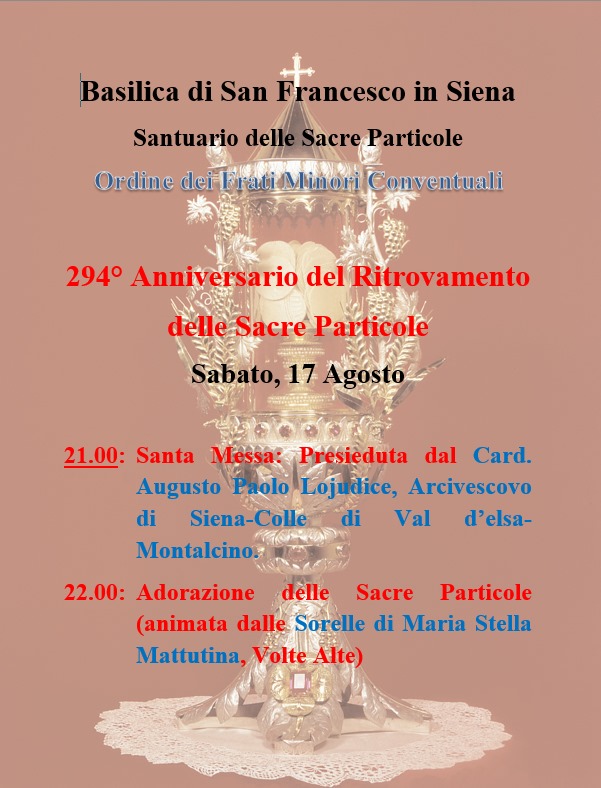 Basilica di San Francesco in Siena

Santuario delle Sacre Particole

Ordine dei Frati Minori Conventuali

294° Anniversario del Ritrovamento delle Sacre Particole

Sabato, 17 Agosto

21.00: Santa Messa: Presieduta dal Card. Augusto Paolo Lojudice, Arcivescovo di Siena-Colle di Val d'elsa-Montalcino.

22.00: Adorazione delle Sacre Particole (animata dalle Sorelle di Maria Stella Mattutina, Volte Alte)